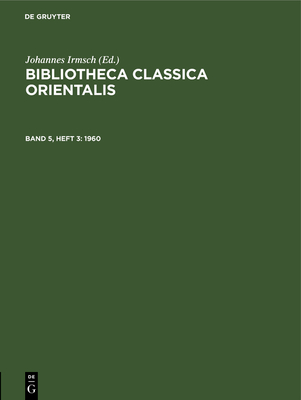 DE GRUYTER

Johannes Irmsch (Ed.)

BIBLIOTHECA CLASSICA ORIENTALIS

BAND 5, HEFT 3: 1960

DE
G